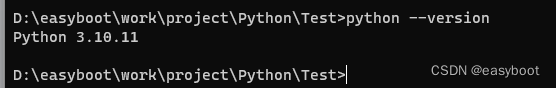 D:\easyboot\work\project\Python\Test>python --version
Python 3.10.11

D:\easyboot\work\project\Python\Test>

CSDN @easyboot